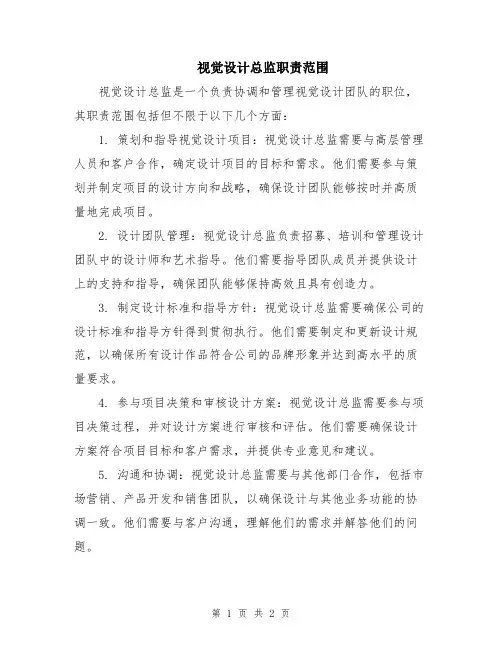 视觉设计总监职责范围

视觉设计总监是一个负责协调和管理视觉设计团队的职位，其职责范围包括但不限于以下几个方面：

1. 策划和指导视觉设计项目：视觉设计总监需要与高层管理人员和客户合作，确定设计项目的目标和需求。他们需要参与策划并制定项目的设计方向和战略，确保设计团队能够按时并高质量地完成项目。

2. 设计团队管理：视觉设计总监负责招募、培训和管理设计团队中的设计师和艺术指导。他们需要指导团队成员并提供设计上的支持和指导，确保团队能够保持高效且具有创造力。

3. 制定设计标准和指导方针：视觉设计总监需要确保公司的设计标准和指导方针得到贯彻执行。他们需要制定和更新设计规范，以确保所有设计作品符合公司的品牌形象并达到高水平的质量要求。

4. 参与项目决策和审核设计方案：视觉设计总监需要参与项目决策过程，并对设计方案进行审核和评估。他们需要确保设计方案符合项目目标和客户需求，并提供专业意见和建议。

5. 沟通和协调：视觉设计总监需要与其他部门合作，包括市场营销、产品开发和销售团队，以确保设计与其他业务功能的协调一致。他们需要与客户沟通，理解他们的需求并解答他们的问题。

第 1 页 共 2 页